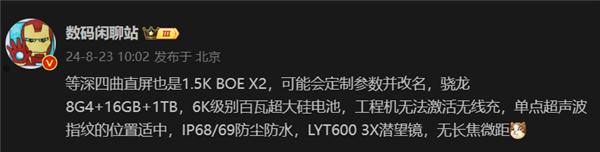 数码闲聊站 III

24-8-23 10:02 发布于 北京

等深四曲直屏也是1.5K BOE X2，可能会定制参数并改名，骁龙8G4+16GB+1TB，6K级别百瓦超大硅电池，工程机无法激活无线充，单点超声波指纹的位置适中，IP68/69防尘防水，LYT600 3X潜望镜，无长焦微距